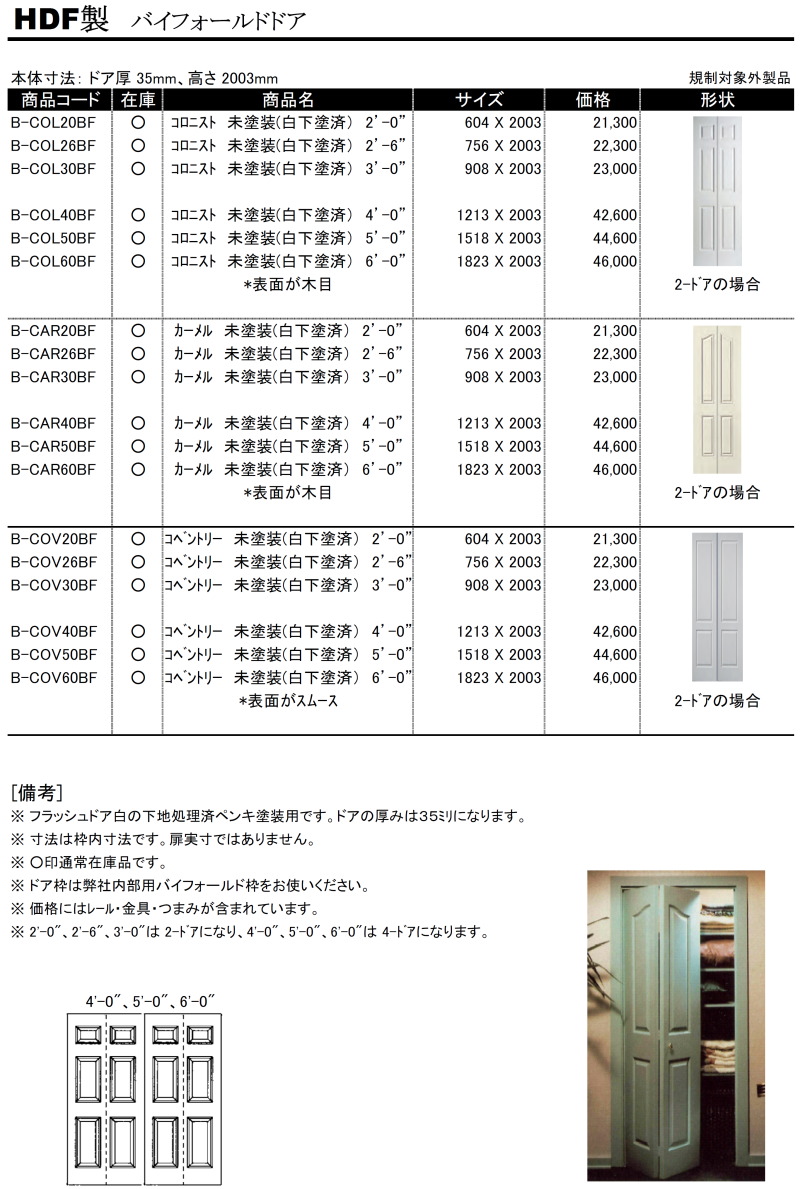 HDF製　バイフォールドドア

本体寸法: ドア厚 35mm、高さ 2003mm

規制対象外製品

| 商品コード | 在庫 | 商品名 | サイズ | 価格 | 形状 |
|---|---|---|---|---|---|
| B-COL20BF | ○ | ｺﾛﾆｽﾄ 未塗装(白下塗済) 2'-0" | 604 X 2003 | 21,300 | |
| B-COL26BF | ○ | ｺﾛﾆｽﾄ 未塗装(白下塗済) 2'-6" | 756 X 2003 | 22,300 | |
| B-COL30BF | ○ | ｺﾛﾆｽﾄ 未塗装(白下塗済) 3'-0" | 908 X 2003 | 23,000 | |
| B-COL40BF | ○ | ｺﾛﾆｽﾄ 未塗装(白下塗済) 4'-0" | 1213 X 2003 | 42,600 | |
| B-COL50BF | ○ | ｺﾛﾆｽﾄ 未塗装(白下塗済) 5'-0" | 1518 X 2003 | 44,600 | |
| B-COL60BF | ○ | ｺﾛﾆｽﾄ 未塗装(白下塗済) 6'-0" | 1823 X 2003 | 46,000 | |
| | | *表面が木目 | | | 2-ﾄﾞｱの場合 |
| B-CAR20BF | ○ | ｶｰﾒﾙ 未塗装(白下塗済) 2'-0" | 604 X 2003 | 21,300 | |
| B-CAR26BF | ○ | ｶｰﾒﾙ 未塗装(白下塗済) 2'-6" | 756 X 2003 | 22,300 | |
| B-CAR30BF | ○ | ｶｰﾒﾙ 未塗装(白下塗済) 3'-0" | 908 X 2003 | 23,000 | |
| B-CAR40BF | ○ | ｶｰﾒﾙ 未塗装(白下塗済) 4'-0" | 1213 X 2003 | 42,600 | |
| B-CAR50BF | ○ | ｶｰﾒﾙ 未塗装(白下塗済) 5'-0" | 1518 X 2003 | 44,600 | |
| B-CAR60BF | ○ | ｶｰﾒﾙ 未塗装(白下塗済) 6'-0" | 1823 X 2003 | 46,000 | |
| | | *表面が木目 | | | 2-ﾄﾞｱの場合 |
| B-COV20BF | ○ | ｺﾍﾞﾝﾄﾘｰ 未塗装(白下塗済) 2'-0" | 604 X 2003 | 21,300 | |
| B-COV26BF | ○ | ｺﾍﾞﾝﾄﾘｰ 未塗装(白下塗済) 2'-6" | 756 X 2003 | 22,300 | |
| B-COV30BF | ○ | ｺﾍﾞﾝﾄﾘｰ 未塗装(白下塗済) 3'-0" | 908 X 2003 | 23,000 | |
| B-COV40BF | ○ | ｺﾍﾞﾝﾄﾘｰ 未塗装(白下塗済) 4'-0" | 1213 X 2003 | 42,600 | |
| B-COV50BF | ○ | ｺﾍﾞﾝﾄﾘｰ 未塗装(白下塗済) 5'-0" | 1518 X 2003 | 44,600 | |
| B-COV60BF | ○ | ｺﾍﾞﾝﾄﾘｰ 未塗装(白下塗済) 6'-0" | 1823 X 2003 | 46,000 | |
| | | *表面がｽﾑｰｽ | | | 2-ﾄﾞｱの場合 |

[備考]
※ フラッシュドア白の下地処理済ペンキ塗装用です。ドアの厚みは35ﾐﾘになります。
※ 寸法は枠内寸法です。扉実寸ではありません。
※ ○印通常在庫品です。
※ドア枠は弊社内部用バイフォールド枠をお使いください。
※ 価格にはﾚｰﾙ・金具・つまみが含まれています。
※ 2'-0"、2'-6"、3'-0"は 2-ﾄﾞｱになり、4'-0"、5'-0"、6'-0"は 4-ﾄﾞｱになります。

4'-0"、5'-0"、6'-0"